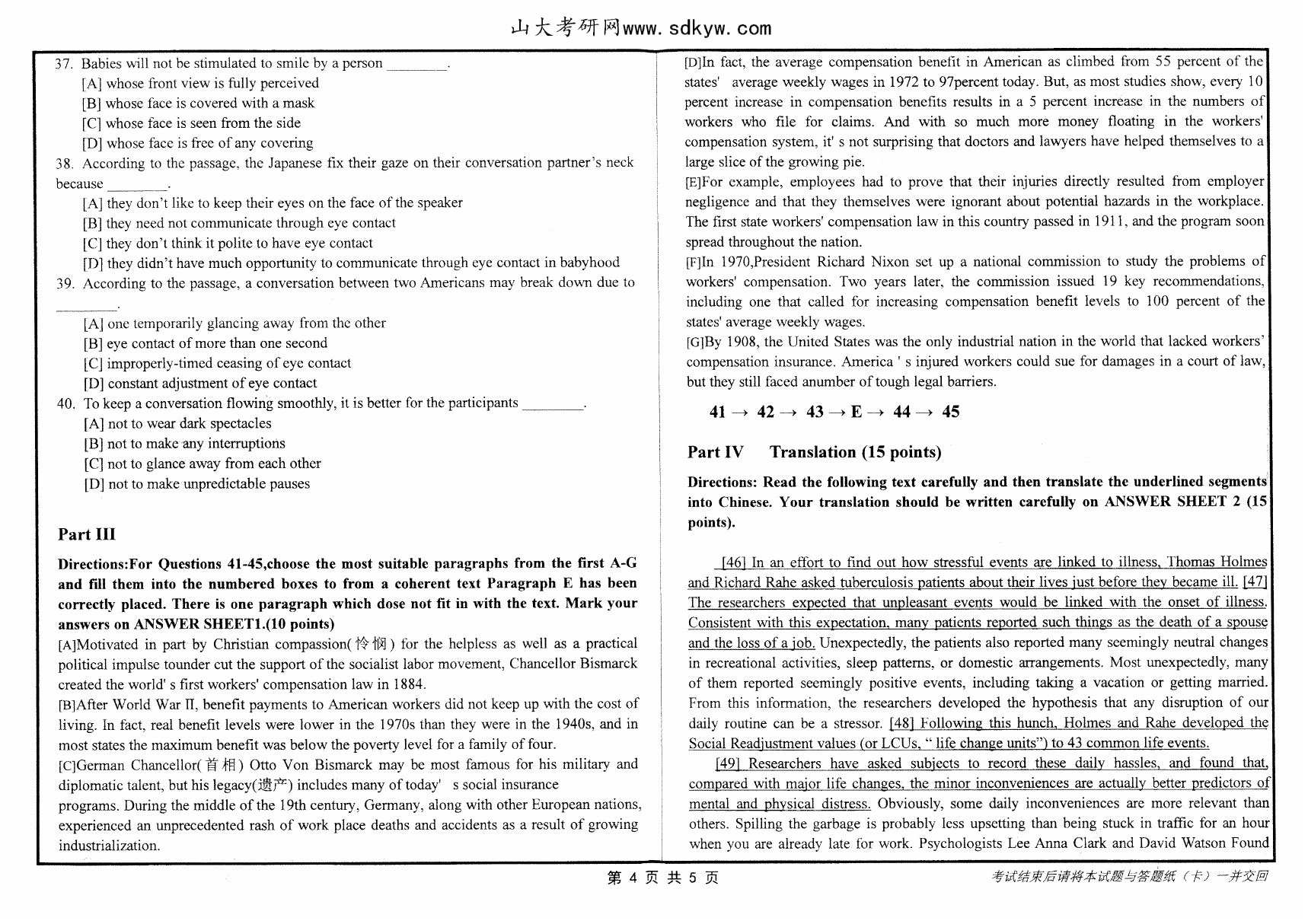 山大考研网www. sdkyw. com

37. Babies will not be stimulated to smile by a person ________.
[A] whose front view is fully perceived
[B] whose face is covered with a mask
[C] whose face is seen from the side
[D] whose face is free of any covering
38. According to the passage, the Japanese fix their gaze on their conversation partner's neck because ________.
[A] they don't like to keep their eyes on the face of the speaker
[B] they need not communicate through eye contact
[C] they don't think it polite to have eye contact
[D] they didn't have much opportunity to communicate through eye contact in babyhood
39. According to the passage, a conversation between two Americans may break down due to ________.
[A] one temporarily glancing away from the other
[B] eye contact of more than one second
[C] improperly-timed ceasing of eye contact
[D] constant adjustment of eye contact
40. To keep a conversation flowing smoothly, it is better for the participants ________.
[A] not to wear dark spectacles
[B] not to make any interruptions
[C] not to glance away from each other
[D] not to make unpredictable pauses

Part III

Directions:For Questions 41-45,choose the most suitable paragraphs from the first A-G and fill them into the numbered boxes to from a coherent text Paragraph E has been correctly placed. There is one paragraph which dose not fit in with the text. Mark your answers on ANSWER SHEET1.(10 points)
[A]Motivated in part by Christian compassion(怜悯) for the helpless as well as a practical political impulse tounder cut the support of the socialist labor movement, Chancellor Bismarck created the world' s first workers' compensation law in 1884.
[B]After World War II, benefit payments to American workers did not keep up with the cost of living. In fact, real benefit levels were lower in the 1970s than they were in the 1940s, and in most states the maximum benefit was below the poverty level for a family of four.
[C]German Chancellor(首相) Otto Von Bismarck may be most famous for his military and diplomatic talent, but his legacy(遗产) includes many of today' s social insurance programs. During the middle of the 19th century, Germany, along with other European nations, experienced an unprecedented rash of work place deaths and accidents as a result of growing industrialization.

[D]In fact, the average compensation benefit in American as climbed from 55 percent of the states' average weekly wages in 1972 to 97percent today. But, as most studies show, every 10 percent increase in compensation benefits results in a 5 percent increase in the numbers of workers who file for claims. And with so much more money floating in the workers' compensation system, it' s not surprising that doctors and lawyers have helped themselves to a large slice of the growing pie.
[E]For example, employees had to prove that their injuries directly resulted from employer negligence and that they themselves were ignorant about potential hazards in the workplace. The first state workers' compensation law in this country passed in 1911, and the program soon spread throughout the nation.
[F]In 1970,President Richard Nixon set up a national commission to study the problems of workers' compensation. Two years later, the commission issued 19 key recommendations, including one that called for increasing compensation benefit levels to 100 percent of the states' average weekly wages.
[G]By 1908, the United States was the only industrial nation in the world that lacked workers' compensation insurance. America ' s injured workers could sue for damages in a court of law, but they still faced anumber of tough legal barriers.

41 → 42 → 43 → E → 44 → 45

Part IV Translation (15 points)

Directions: Read the following text carefully and then translate the underlined segments into Chinese. Your translation should be written carefully on ANSWER SHEET 2 (15 points).

[46] In an effort to find out how stressful events are linked to illness, Thomas Holmes and Richard Rahe asked tuberculosis patients about their lives just before they became ill. [47] The researchers expected that unpleasant events would be linked with the onset of illness. Consistent with this expectation, many patients reported such things as the death of a spouse and the loss of a job. Unexpectedly, the patients also reported many seemingly neutral changes in recreational activities, sleep patterns, or domestic arrangements. Most unexpectedly, many of them reported seemingly positive events, including taking a vacation or getting married. From this information, the researchers developed the hypothesis that any disruption of our daily routine can be a stressor. [48] Following this hunch, Holmes and Rahe developed the Social Readjustment values (or LCUs, " life change units") to 43 common life events.
[49] Researchers have asked subjects to record these daily hassles, and found that, compared with major life changes, the minor inconveniences are actually better predictors of mental and physical distress. Obviously, some daily inconveniences are more relevant than others. Spilling the garbage is probably less upsetting than being stuck in traffic for an hour when you are already late for work. Psychologists Lee Anna Clark and David Watson Found

第 4 页 共 5 页
考试结束后请将本试题与答题纸（卡）一并交回